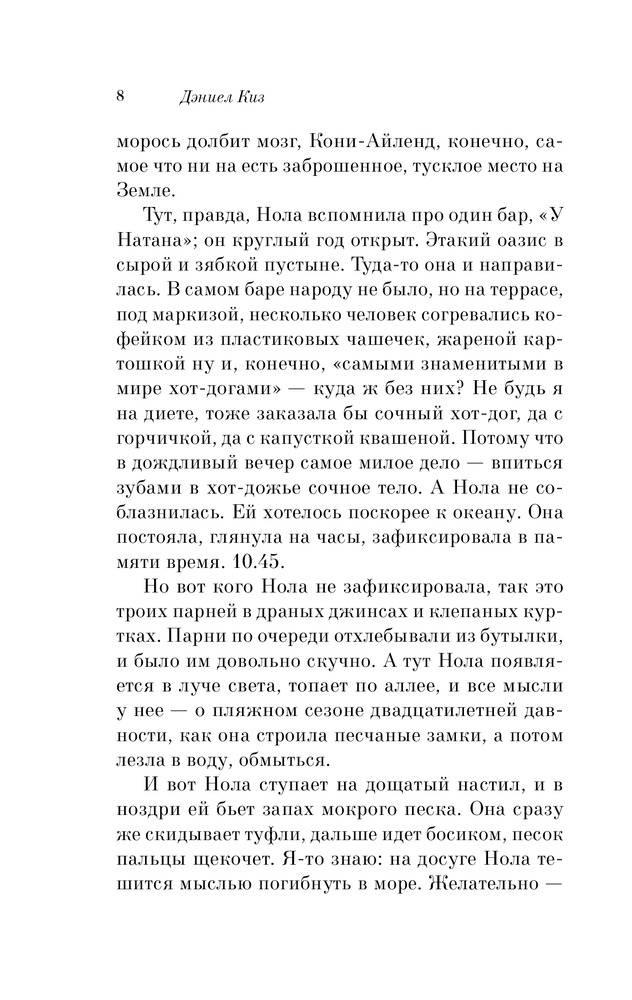 8 Дэниел Киз

морось долбит мозг, Кони-Айленд, конечно, самое что ни на есть заброшенное, тусклое место на Земле.

Тут, правда, Нола вспомнила про один бар, «У Натана»; он круглый год открыт. Этакий оазис в сырой и зябкой пустыне. Туда-то она и направилась. В самом баре народу не было, но на террасе, под маркизой, несколько человек согревались кофейком из пластиковых чашечек, жареной картошкой ну и, конечно, «самыми знаменитыми в мире хот-догами» — куда ж без них? Не будь я на диете, тоже заказала бы сочный хот-дог, да с горчичкой, да с капусткой квашеной. Потому что в дождливый вечер самое милое дело — впиться зубами в хот-дожье сочное тело. А Нола не соблазнилась. Ей хотелось поскорее к океану. Она постояла, глянула на часы, зафиксировала в памяти время. 10.45.

Но вот кого Нола не зафиксировала, так это троих парней в драных джинсах и клепаных куртках. Парни по очереди отхлебывали из бутылки, и было им довольно скучно. А тут Нола появляется в луче света, топает по аллее, и все мысли у нее — о пляжном сезоне двадцатилетней давности, как она строила песчаные замки, а потом лезла в воду, обмыться.

И вот Нола ступает на дощатый настил, и в ноздри ей бьет запах мокрого песка. Она сразу же скидывает туфли, дальше идет босиком, песок пальцы щекочет. Я-то знаю: на досуге Нола тешится мыслью погибнуть в море. Желательно —